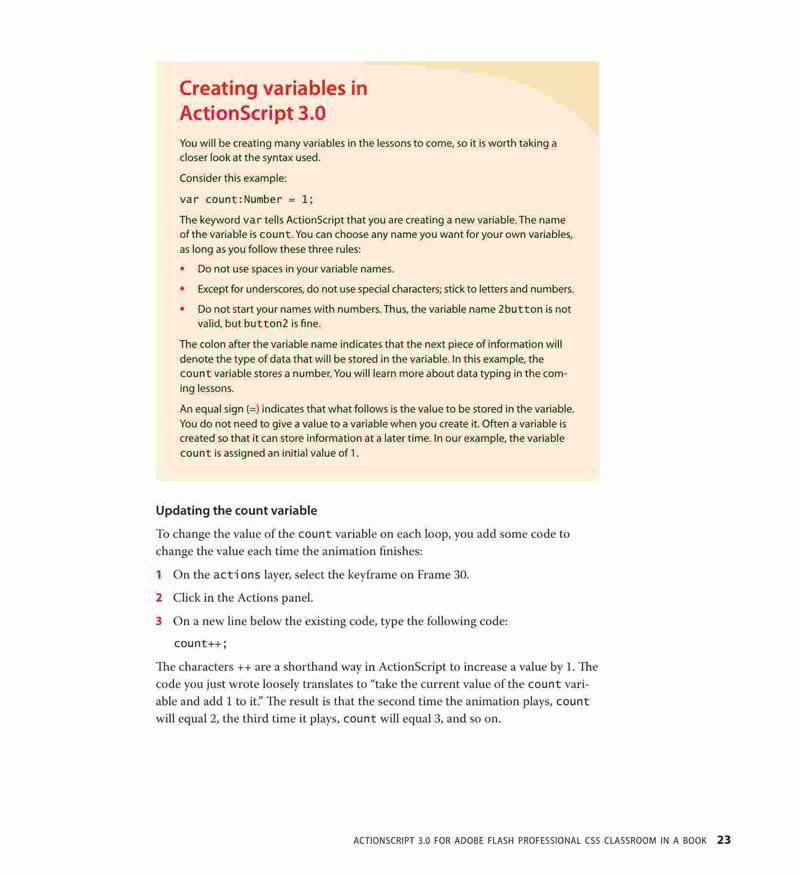 Creating variables in ActionScript 3.0

You will be creating many variables in the lessons to come, so it is worth taking a closer look at the syntax used.

Consider this example:

var count:Number = 1;

The keyword var tells ActionScript that you are creating a new variable. The name of the variable is count. You can choose any name you want for your own variables, as long as you follow these three rules:

• Do not use spaces in your variable names.

• Except for underscores, do not use special characters; stick to letters and numbers.

• Do not start your names with numbers. Thus, the variable name 2button is not valid, but button2 is fine.

The colon after the variable name indicates that the next piece of information will denote the type of data that will be stored in the variable. In this example, the count variable stores a number. You will learn more about data typing in the coming lessons.

An equal sign (=) indicates that what follows is the value to be stored in the variable. You do not need to give a value to a variable when you create it. Often a variable is created so that it can store information at a later time. In our example, the variable count is assigned an initial value of 1.

Updating the count variable

To change the value of the count variable on each loop, you add some code to change the value each time the animation finishes:

1 On the actions layer, select the keyframe on Frame 30.

2 Click in the Actions panel.

3 On a new line below the existing code, type the following code:

count++;

The characters ++ are a shorthand way in ActionScript to increase a value by 1. The code you just wrote loosely translates to "take the current value of the count variable and add 1 to it." The result is that the second time the animation plays, count will equal 2, the third time it plays, count will equal 3, and so on.

ACTIONSCRIPT 3.0 FOR ADOBE FLASH PROFESSIONAL CS5 CLASSROOM IN A BOOK 23